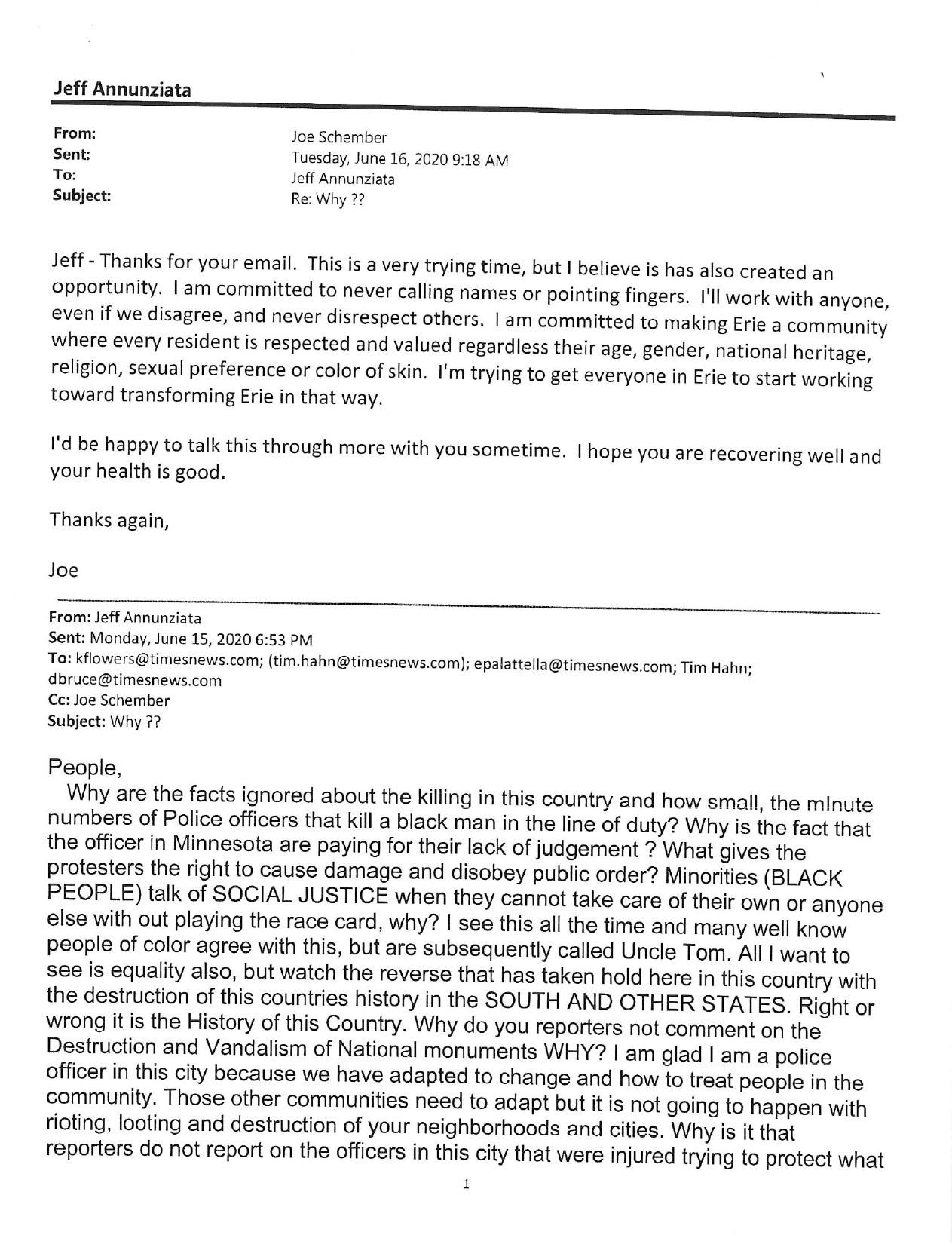 Jeff Annunziata

From: Joe Schember
Sent: Tuesday, June 16, 2020 9:18 AM
To: Jeff Annunziata
Subject: Re: Why ??

Jeff - Thanks for your email. This is a very trying time, but I believe is has also created an opportunity. I am committed to never calling names or pointing fingers. I'll work with anyone, even if we disagree, and never disrespect others. I am committed to making Erie a community where every resident is respected and valued regardless their age, gender, national heritage, religion, sexual preference or color of skin. I'm trying to get everyone in Erie to start working toward transforming Erie in that way.

I'd be happy to talk this through more with you sometime. I hope you are recovering well and your health is good.

Thanks again,

Joe

From: Jeff Annunziata
Sent: Monday, June 15, 2020 6:53 PM
To: kflowers@timesnews.com; (tim.hahn@timesnews.com); epalattella@timesnews.com; Tim Hahn; dbruce@timesnews.com
Cc: Joe Schember
Subject: Why ??

People,
Why are the facts ignored about the killing in this country and how small, the mInute numbers of Police officers that kill a black man in the line of duty? Why is the fact that the officer in Minnesota are paying for their lack of judgement ? What gives the protesters the right to cause damage and disobey public order? Minorities (BLACK PEOPLE) talk of SOCIAL JUSTICE when they cannot take care of their own or anyone else with out playing the race card, why? I see this all the time and many well know people of color agree with this, but are subsequently called Uncle Tom. All I want to see is equality also, but watch the reverse that has taken hold here in this country with the destruction of this countries history in the SOUTH AND OTHER STATES. Right or wrong it is the History of this Country. Why do you reporters not comment on the Destruction and Vandalism of National monuments WHY? I am glad I am a police officer in this city because we have adapted to change and how to treat people in the community. Those other communities need to adapt but it is not going to happen with rioting, looting and destruction of your neighborhoods and cities. Why is it that reporters do not report on the officers in this city that were injured trying to protect what

1